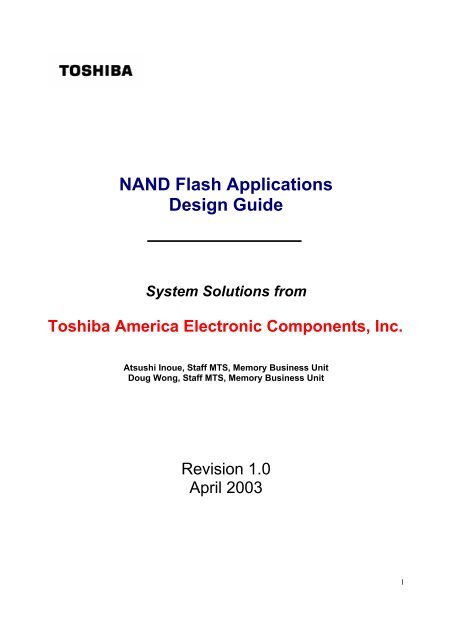 TOSHIBA

NAND Flash Applications
Design Guide

System Solutions from

Toshiba America Electronic Components, Inc.

Atsushi Inoue, Staff MTS, Memory Business Unit
Doug Wong, Staff MTS, Memory Business Unit

Revision 1.0
April 2003

1